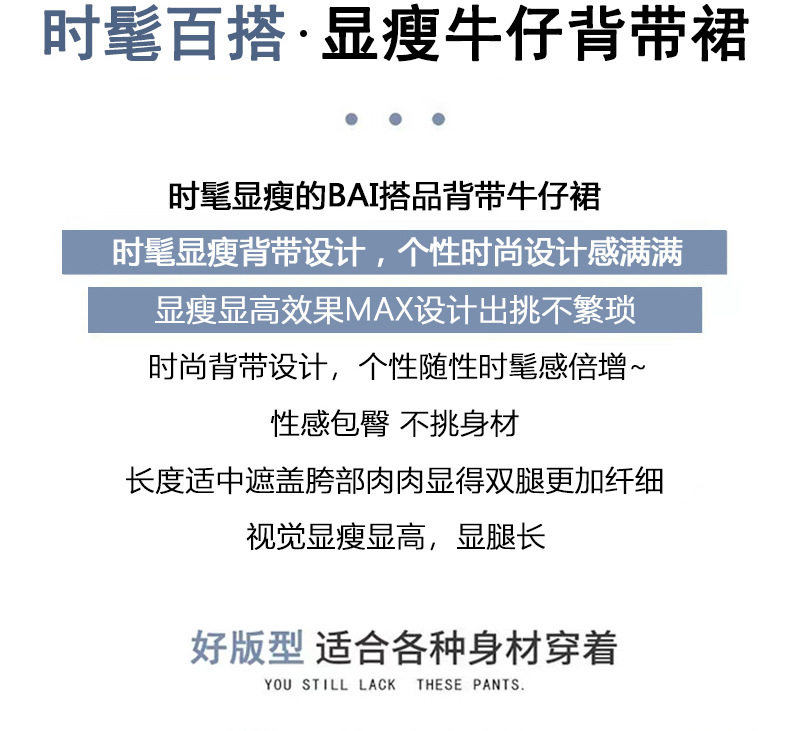 时髦百搭·显瘦牛仔背带裙

时髦显瘦的BAI搭品背带牛仔裙

时髦显瘦背带设计，个性时尚设计感满满

显瘦显高效果MAX设计出挑不繁琐

时尚背带设计，个性随性时髦感倍增~

性感包臀 不挑身材

长度适中遮盖胯部肉肉显得双腿更加纤细

视觉显瘦显高，显腿长

好版型 适合各种身材穿着

YOU STILL LACK THESE PANTS.